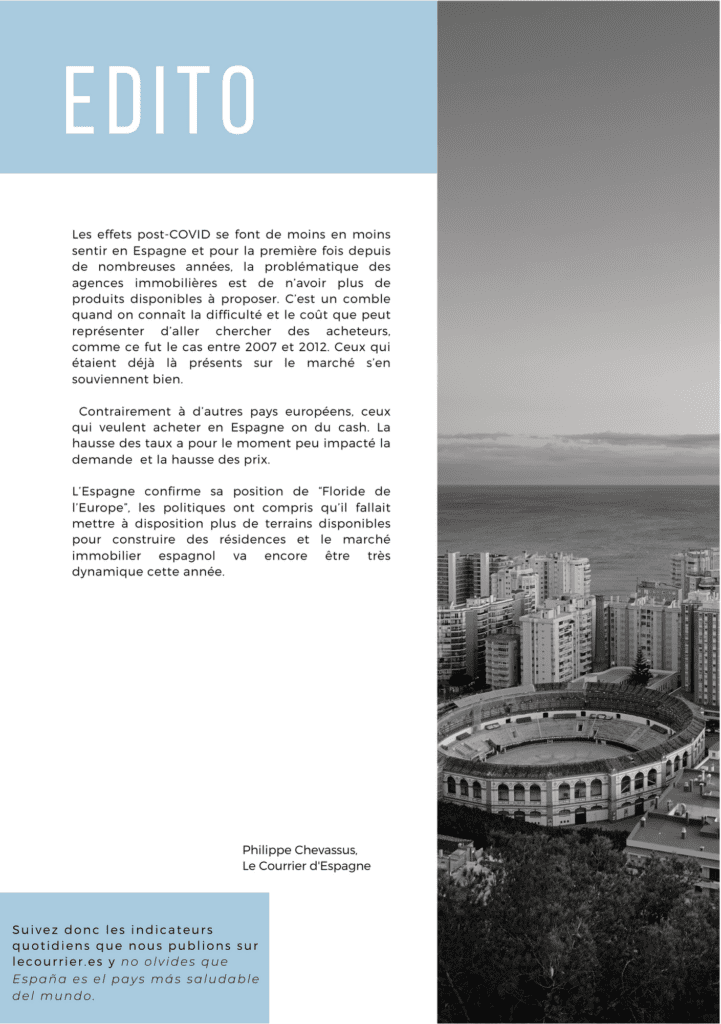 EDITO

Les effets post-COVID se font de moins en moins sentir en Espagne et pour la première fois depuis de nombreuses années, la problématique des agences immobilières est de n'avoir plus de produits disponibles à proposer. C'est un comble quand on connaît la difficulté et le coût que peut représenter d'aller chercher des acheteurs, comme ce fut le cas entre 2007 et 2012. Ceux qui étaient déjà là présents sur le marché s'en souviennent bien.

Contrairement à d'autres pays européens, ceux qui veulent acheter en Espagne on du cash. La hausse des taux a pour le moment peu impacté la demande et la hausse des prix.

L'Espagne confirme sa position de "Floride de l'Europe", les politiques ont compris qu'il fallait mettre à disposition plus de terrains disponibles pour construire des résidences et le marché immobilier espagnol va encore être très dynamique cette année.

Philippe Chevassus,
Le Courrier d'Espagne

Suivez donc les indicateurs quotidiens que nous publions sur lecourrier.es y no olvides que España es el pays más saludable del mundo.